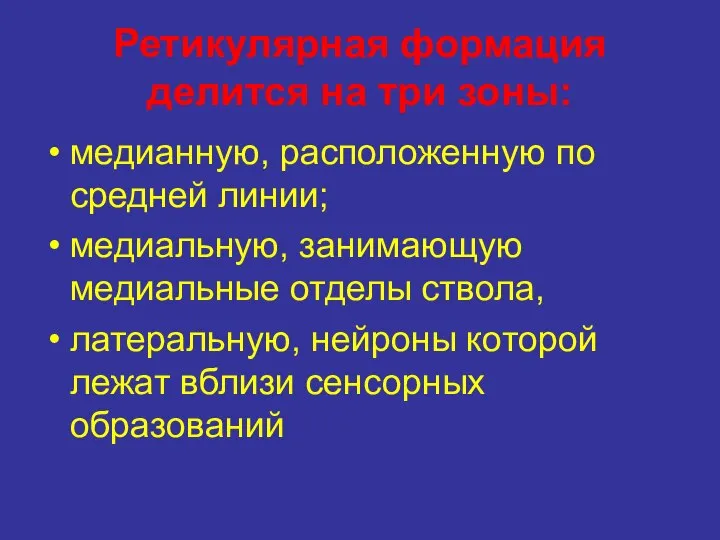 Ретикулярная формация делится на три зоны:

• медианную, расположенную по средней линии;

• медиальную, занимающую медиальные отделы ствола,

• латеральную, нейроны которой лежат вблизи сенсорных образований